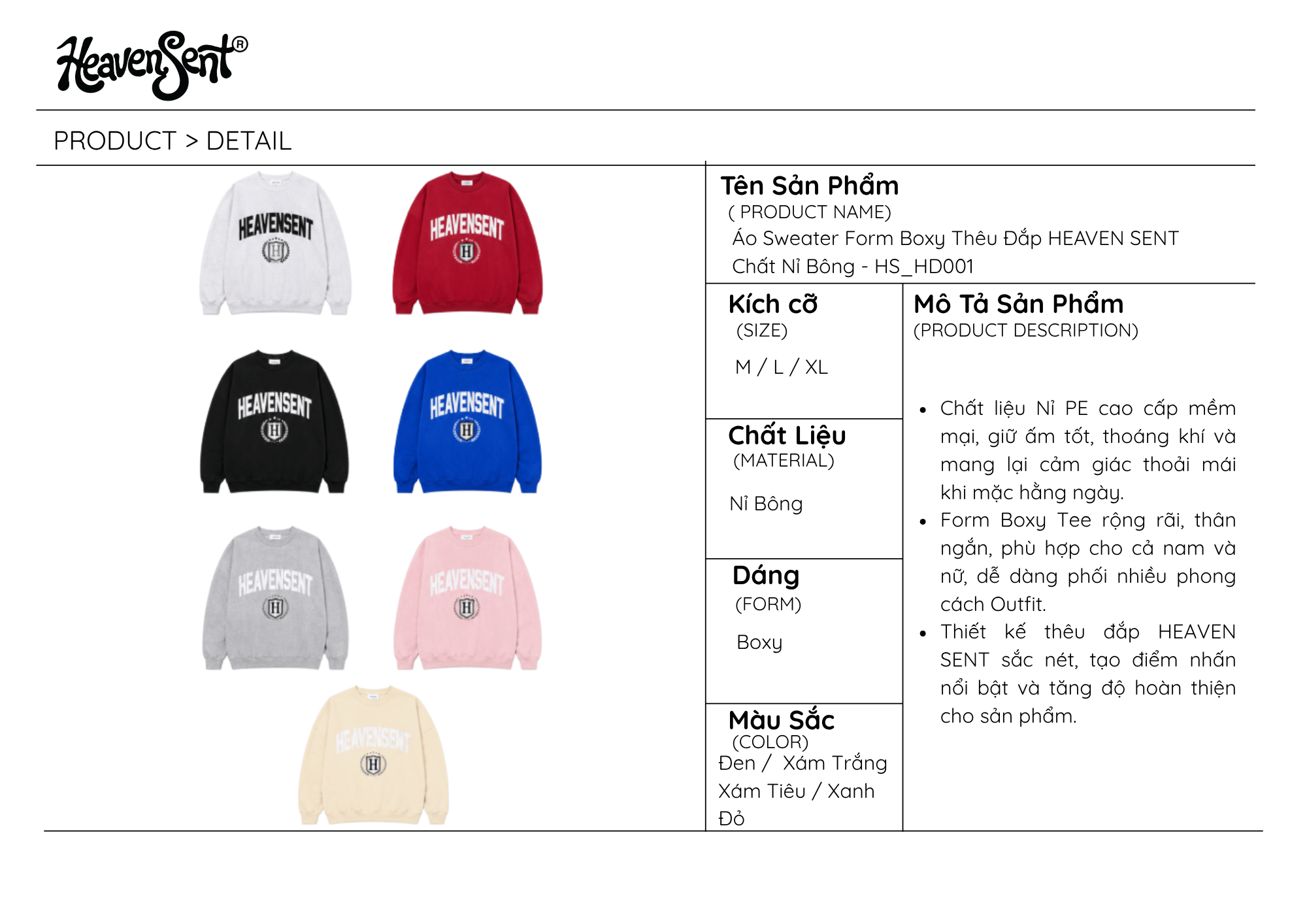 HeavenSent®

PRODUCT > DETAIL

HEAVENSENT
H

HEAVENSENT
H

HEAVENSENT
H

HEAVENSENT
H

HEAVENSENT
H

HEAVENSENT
H

HEAVENSENT
H

Tên Sản Phẩm
( PRODUCT NAME)
Áo Sweater Form Boxy Thêu Đắp HEAVEN SENT Chất Nỉ Bông - HS_HD001

Kích cỡ
(SIZE)
M / L / XL

Chất Liệu
(MATERIAL)
Nỉ Bông

Dáng
(FORM)
Boxy

Màu Sắc
(COLOR)
Đen / Xám Trắng
Xám Tiêu / Xanh
Đỏ

Mô Tả Sản Phẩm
(PRODUCT DESCRIPTION)

• Chất liệu Nỉ PE cao cấp mềm mại, giữ ấm tốt, thoáng khí và mang lại cảm giác thoải mái khi mặc hằng ngày.
• Form Boxy Tee rộng rãi, thân ngắn, phù hợp cho cả nam và nữ, dễ dàng phối nhiều phong cách Outfit.
• Thiết kế thêu đắp HEAVEN SENT sắc nét, tạo điểm nhấn nổi bật và tăng độ hoàn thiện cho sản phẩm.